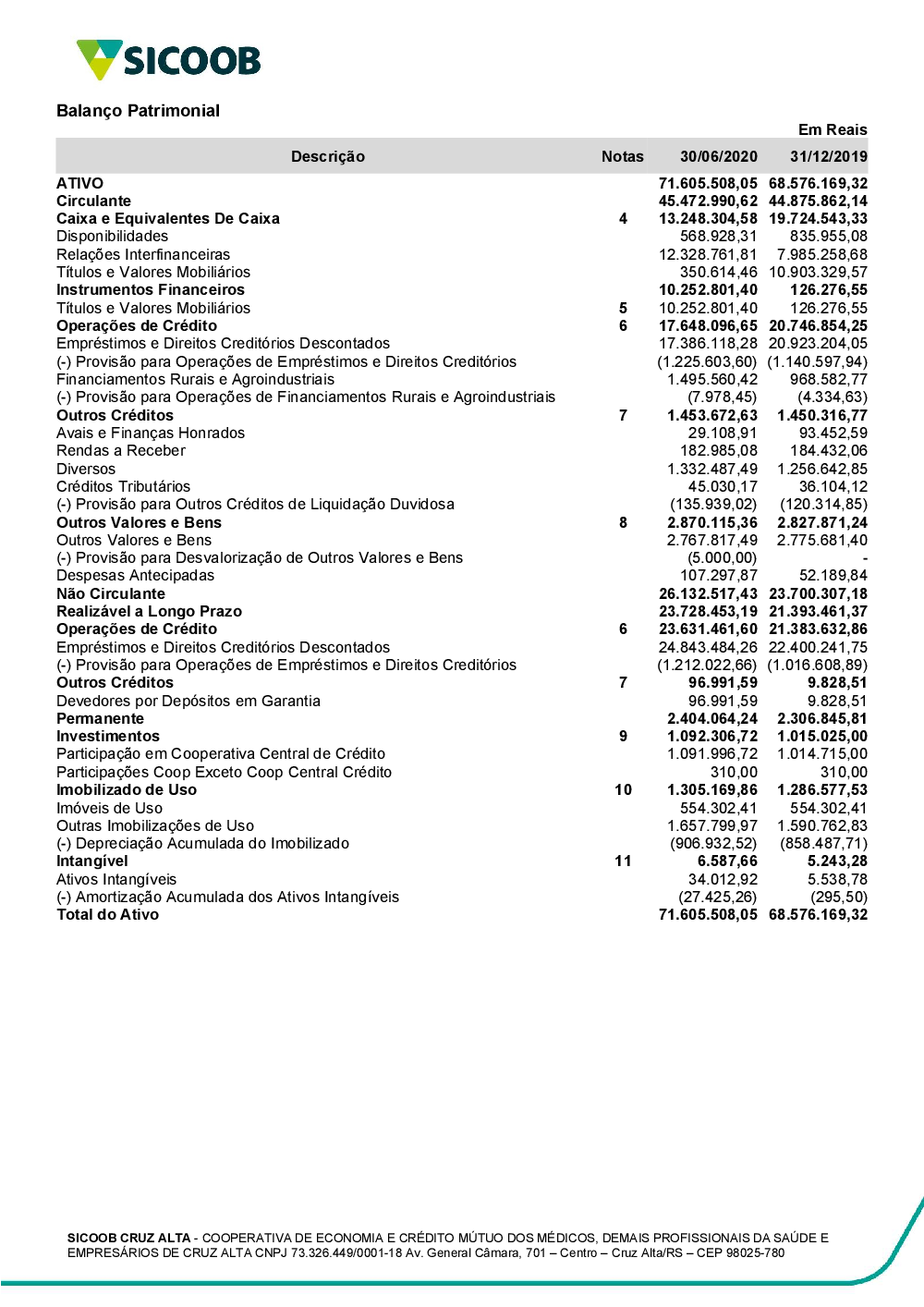 SICOOB

Balanço Patrimonial

Em Reais

| Descrição | Notas | 30/06/2020 | 31/12/2019 |
|---|---|---|---|
| ATIVO | | 71.605.508,05 | 68.576.169,32 |
| Circulante | | 45.472.990,62 | 44.875.862,14 |
| Caixa e Equivalentes De Caixa | 4 | 13.248.304,58 | 19.724.543,33 |
| Disponibilidades | | 568.928,31 | 835.955,08 |
| Relações Interfinanceiras | | 12.328.761,81 | 7.985.258,68 |
| Títulos e Valores Mobiliários | | 350.614,46 | 10.903.329,57 |
| Instrumentos Financeiros | | 10.252.801,40 | 126.276,55 |
| Títulos e Valores Mobiliários | 5 | 10.252.801,40 | 126.276,55 |
| Operações de Crédito | 6 | 17.648.096,65 | 20.746.854,25 |
| Empréstimos e Direitos Creditórios Descontados | | 17.386.118,28 | 20.923.204,05 |
| (-) Provisão para Operações de Empréstimos e Direitos Creditórios | | (1.225.603,60) | (1.140.597,94) |
| Financiamentos Rurais e Agroindustriais | | 1.495.560,42 | 968.582,77 |
| (-) Provisão para Operações de Financiamentos Rurais e Agroindustriais | | (7.978,45) | (4.334,63) |
| Outros Créditos | 7 | 1.453.672,63 | 1.450.316,77 |
| Avais e Finanças Honrados | | 29.108,91 | 93.452,59 |
| Rendas a Receber | | 182.985,08 | 184.432,06 |
| Diversos | | 1.332.487,49 | 1.256.642,85 |
| Créditos Tributários | | 45.030,17 | 36.104,12 |
| (-) Provisão para Outros Créditos de Liquidação Duvidosa | | (135.939,02) | (120.314,85) |
| Outros Valores e Bens | 8 | 2.870.115,36 | 2.827.871,24 |
| Outros Valores e Bens | | 2.767.817,49 | 2.775.681,40 |
| (-) Provisão para Desvalorização de Outros Valores e Bens | | (5.000,00) | - |
| Despesas Antecipadas | | 107.297,87 | 52.189,84 |
| Não Circulante | | 26.132.517,43 | 23.700.307,18 |
| Realizável a Longo Prazo | | 23.728.453,19 | 21.393.461,37 |
| Operações de Crédito | 6 | 23.631.461,60 | 21.383.632,86 |
| Empréstimos e Direitos Creditórios Descontados | | 24.843.484,26 | 22.400.241,75 |
| (-) Provisão para Operações de Empréstimos e Direitos Creditórios | | (1.212.022,66) | (1.016.608,89) |
| Outros Créditos | 7 | 96.991,59 | 9.828,51 |
| Devedores por Depósitos em Garantia | | 96.991,59 | 9.828,51 |
| Permanente | | 2.404.064,24 | 2.306.845,81 |
| Investimentos | 9 | 1.092.306,72 | 1.015.025,00 |
| Participação em Cooperativa Central de Crédito | | 1.091.996,72 | 1.014.715,00 |
| Participações Coop Exceto Coop Central Crédito | | 310,00 | 310,00 |
| Imobilizado de Uso | 10 | 1.305.169,86 | 1.286.577,53 |
| Imóveis de Uso | | 554.302,41 | 554.302,41 |
| Outras Imobilizações de Uso | | 1.657.799,97 | 1.590.762,83 |
| (-) Depreciação Acumulada do Imobilizado | | (906.932,52) | (858.487,71) |
| Intangível | 11 | 6.587,66 | 5.243,28 |
| Ativos Intangíveis | | 34.012,92 | 5.538,78 |
| (-) Amortização Acumulada dos Ativos Intangíveis | | (27.425,26) | (295,50) |
| Total do Ativo | | 71.605.508,05 | 68.576.169,32 |

SICOOB CRUZ ALTA - COOPERATIVA DE ECONOMIA E CRÉDITO MÚTUO DOS MÉDICOS, DEMAIS PROFISSIONAIS DA SAÚDE E EMPRESÁRIOS DE CRUZ ALTA CNPJ 73.326.449/0001-18 Av. General Câmara, 701 – Centro – Cruz Alta/RS – CEP 98025-780